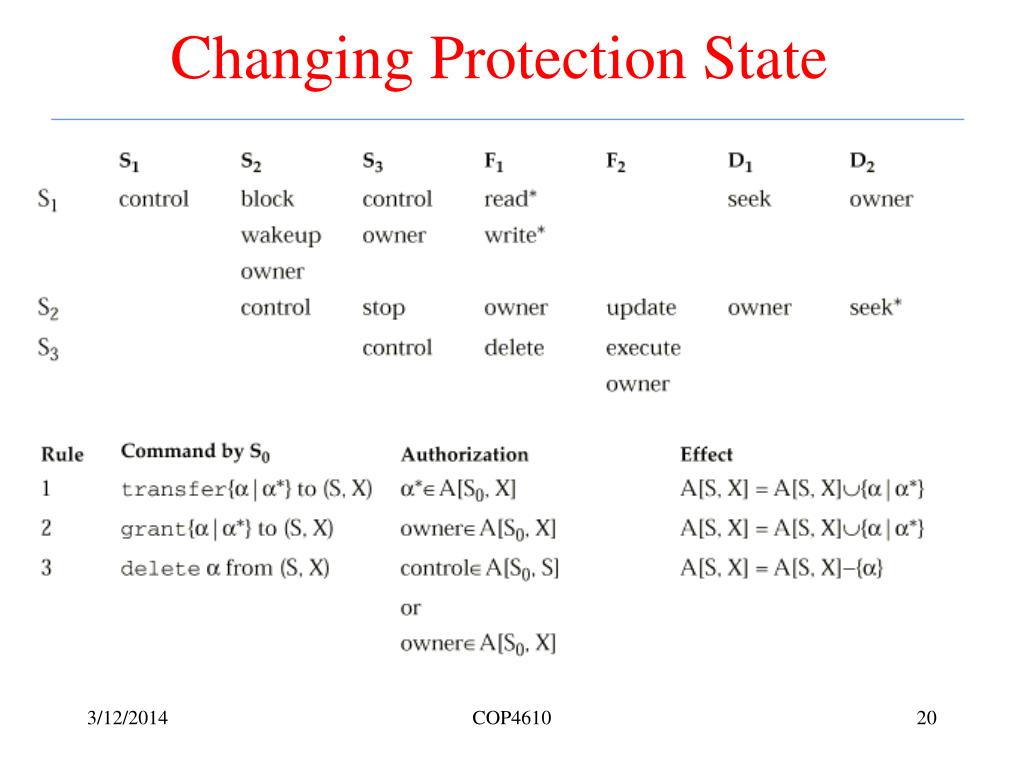 Changing Protection State

| | $S_1$ | $S_2$ | $S_3$ | $F_1$ | $F_2$ | $D_1$ | $D_2$ |
|---|---|---|---|---|---|---|---|
| $S_1$ | control | block wakeup owner | control owner | read* write* | | seek | owner |
| $S_2$ | | control | stop | owner | update | owner | seek* |
| $S_3$ | | | control | delete | execute owner | | |

| Rule | Command by $S_0$ | Authorization | Effect |
|---|---|---|---|
| 1 | transfer$\{\alpha \mid \alpha^*\}$ to (S, X) | $\alpha^* \in A[S_0, X]$ | $A[S, X] = A[S, X] \cup \{\alpha \mid \alpha^*\}$ |
| 2 | grant$\{\alpha \mid \alpha^*\}$ to (S, X) | owner$\in A[S_0, X]$ | $A[S, X] = A[S, X] \cup \{\alpha \mid \alpha^*\}$ |
| 3 | delete $\alpha$ from (S, X) | control$\in A[S_0, S]$ or owner$\in A[S_0, X]$ | $A[S, X] = A[S, X] - \{\alpha\}$ |

3/12/2014 COP4610 20